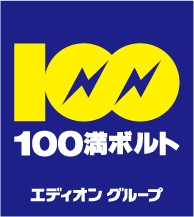 100

100満ボルト

エディオン グループ